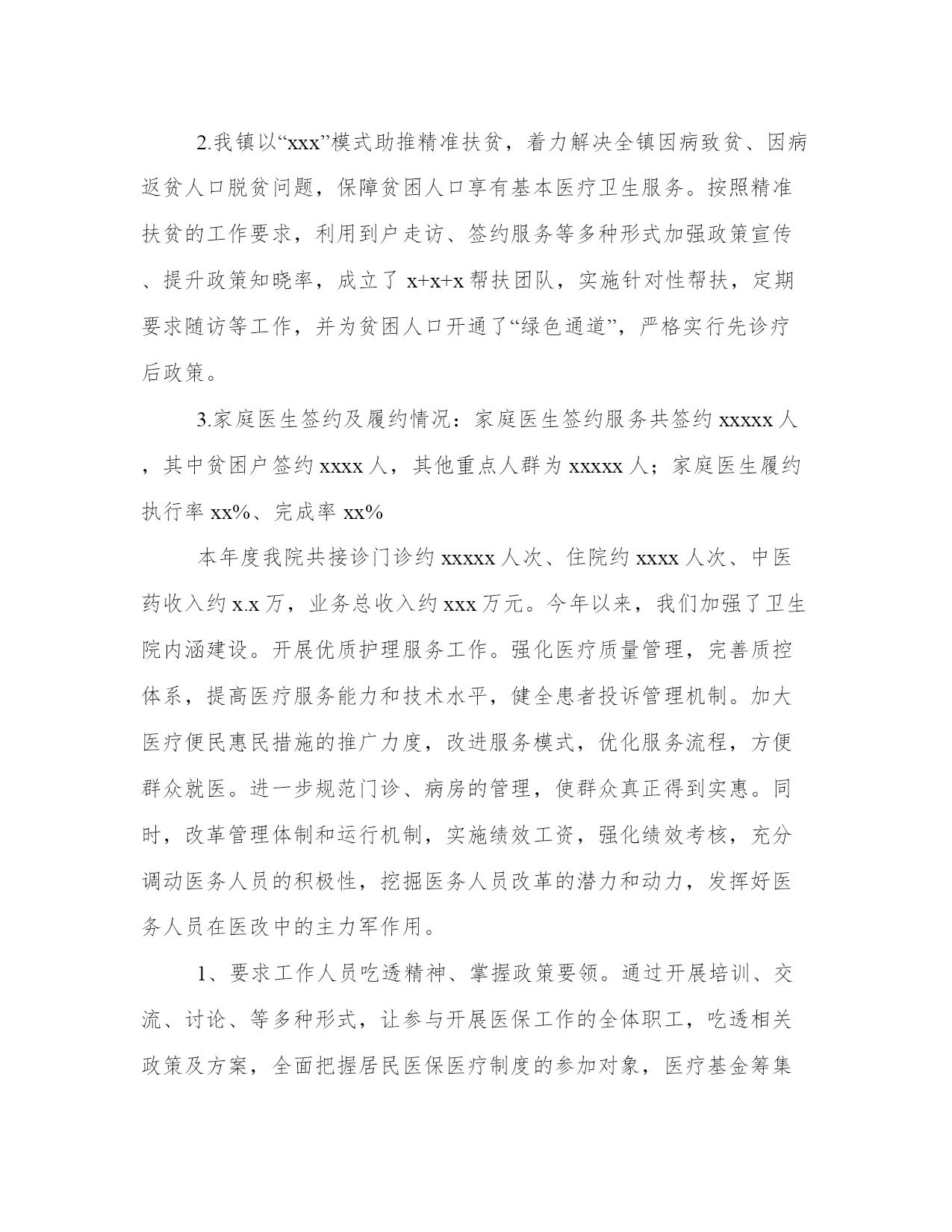 2.我镇以“xxx”模式助推精准扶贫，着力解决全镇因病致贫、因病返贫人口脱贫问题，保障贫困人口享有基本医疗卫生服务。按照精准扶贫的工作要求，利用到户走访、签约服务等多种形式加强政策宣传、提升政策知晓率，成立了 x+x+x 帮扶团队，实施针对性帮扶，定期要求随访等工作，并为贫困人口开通了“绿色通道”，严格实行先诊疗后政策。

3.家庭医生签约及履约情况：家庭医生签约服务共签约 xxxxx 人，其中贫困户签约 xxxx 人，其他重点人群为 xxxxx 人；家庭医生履约执行率 xx%、完成率 xx%

本年度我院共接诊门诊约 xxxxx 人次、住院约 xxxx 人次、中医药收入约 x.x 万，业务总收入约 xxx 万元。今年以来，我们加强了卫生院内涵建设。开展优质护理服务工作。强化医疗质量管理，完善质控体系，提高医疗服务能力和技术水平，健全患者投诉管理机制。加大医疗便民惠民措施的推广力度，改进服务模式，优化服务流程，方便群众就医。进一步规范门诊、病房的管理，使群众真正得到实惠。同时，改革管理体制和运行机制，实施绩效工资，强化绩效考核，充分调动医务人员的积极性，挖掘医务人员改革的潜力和动力，发挥好医务人员在医改中的主力军作用。

1、要求工作人员吃透精神、掌握政策要领。通过开展培训、交流、讨论、等多种形式，让参与开展医保工作的全体职工，吃透相关政策及方案，全面把握居民医保医疗制度的参加对象，医疗基金筹集